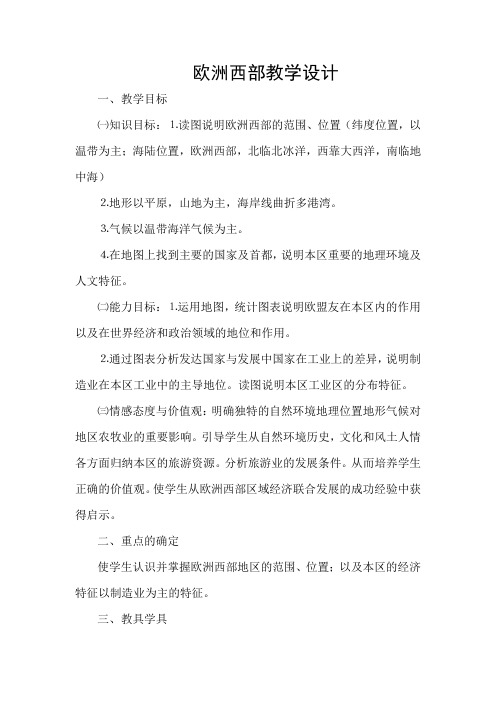 欧洲西部教学设计

一、教学目标

㈠知识目标：1.读图说明欧洲西部的范围、位置（纬度位置，以温带为主；海陆位置，欧洲西部，北临北冰洋，西靠大西洋，南临地中海）

2.地形以平原，山地为主，海岸线曲折多港湾。

3.气候以温带海洋气候为主。

4.在地图上找到主要的国家及首都，说明本区重要的地理环境及人文特征。

㈡能力目标：1.运用地图，统计图表说明欧盟友在本区内的作用以及在世界经济和政治领域的地位和作用。

2.通过图表分析发达国家与发展中国家在工业上的差异，说明制造业在本区工业中的主导地位。读图说明本区工业区的分布特征。

㈢情感态度与价值观：明确独特的自然环境地理位置地形气候对地区农牧业的重要影响。引导学生从自然环境历史，文化和风土人情各方面归纳本区的旅游资源。分析旅游业的发展条件。从而培养学生正确的价值观。使学生从欧洲西部区域经济联合发展的成功经验中获得启示。

二、重点的确定

使学生认识并掌握欧洲西部地区的范围、位置；以及本区的经济特征以制造业为主的特征。

三、教具学具